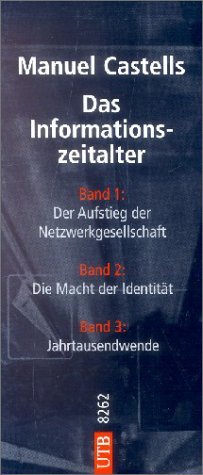 Manuel Castells

Das Informationszeitalter

Band 1:
Der Aufstieg der Netzwerkgesellschaft

Band 2:
Die Macht der Identität

Band 3:
Jahrtausendwende

UTB 8262